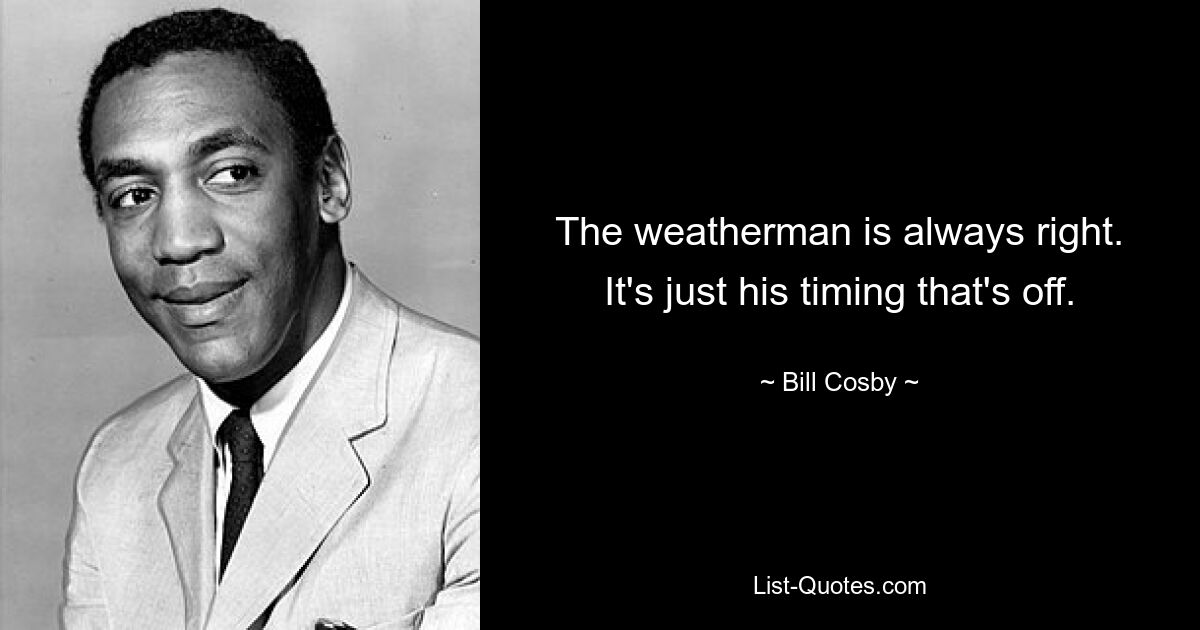 The weatherman is always right. It's just his timing that's off.

~ Bill Cosby ~

List-Quotes.com